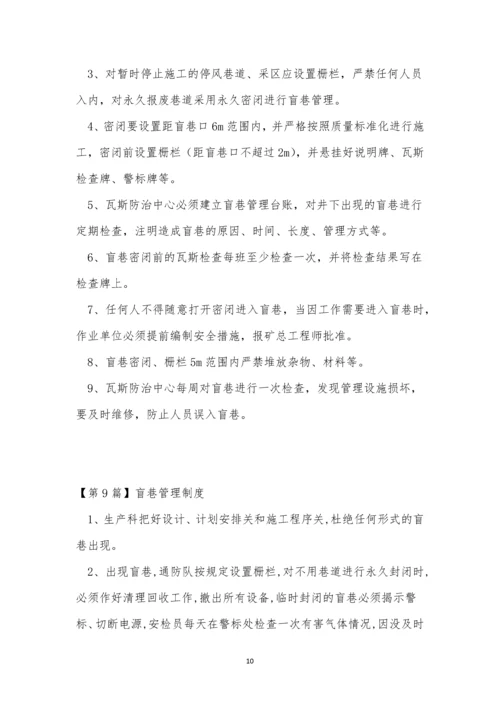 3、对暂时停止施工的停风巷道、采区应设置栅栏，严禁任何人员入内，对永久报废巷道采用永久密闭进行盲巷管理。

4、密闭要设置距盲巷口6m范围内，并严格按照质量标准化进行施工，密闭前设置栅栏（距盲巷口不超过2m），并悬挂好说明牌、瓦斯检查牌、警标牌等。

5、瓦斯防治中心必须建立盲巷管理台账，对井下出现的盲巷进行定期检查，注明造成盲巷的原因、时间、长度、管理方式等。

6、盲巷密闭前的瓦斯检查每班至少检查一次，并将检查结果写在检查牌上。

7、任何人不得随意打开密闭进入盲巷，当因工作需要进入盲巷时，作业单位必须提前编制安全措施，报矿总工程师批准。

8、盲巷密闭、栅栏5m范围内严禁堆放杂物、材料等。

9、瓦斯防治中心每周对盲巷进行一次检查，发现管理设施损坏，要及时维修，防止人员误入盲巷。

【第9篇】盲巷管理制度

1、生产科把好设计、计划安排关和施工程序关，杜绝任何形式的盲巷出现。

2、出现盲巷，通防队按规定设置栅栏，对不用巷道进行永久封闭时，必须作好清理回收工作，撤出所有设备，临时封闭的盲巷必须揭示警标、切断电源，安检员每天在警标处检查一次有害气体情况，因没及时

10